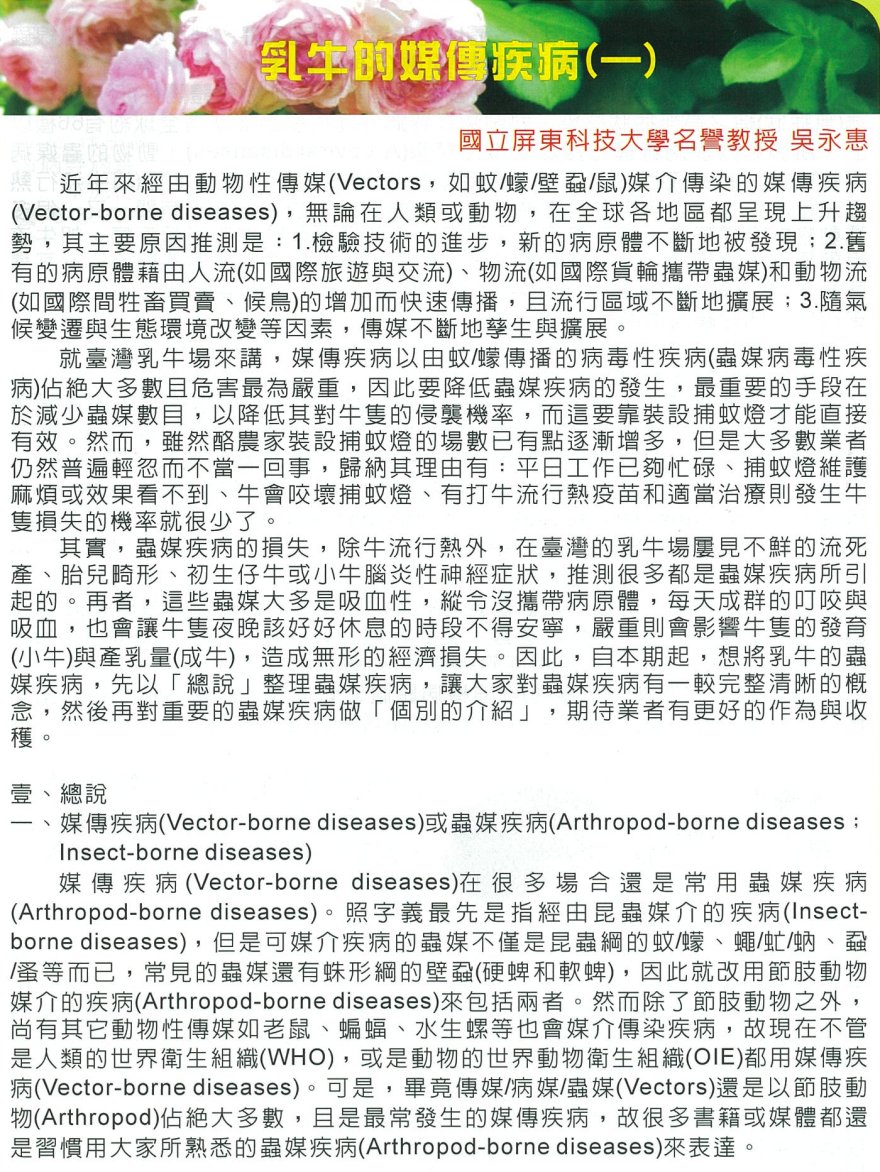 乳牛的媒傳疾病(一)

國立屏東科技大學名譽教授 吳永惠

近年來經由動物性傳媒(Vectors，如蚊/蠓/壁蝨/鼠)媒介傳染的媒傳疾病(Vector-borne diseases)，無論在人類或動物，在全球各地區都呈現上升趨勢，其主要原因推測是：1.檢驗技術的進步，新的病原體不斷地被發現；2.舊有的病原體藉由人流(如國際旅遊與交流)、物流(如國際貨輪攜帶蟲媒)和動物流(如國際間牲畜買賣、候鳥)的增加而快速傳播，且流行區域不斷地擴展；3.隨氣候變遷與生態環境改變等因素，傳媒不斷地孳生與擴展。

就臺灣乳牛場來講，媒傳疾病以由蚊/蠓傳播的病毒性疾病(蟲媒病毒性疾病)佔絕大多數且危害最為嚴重，因此要降低蟲媒疾病的發生，最重要的手段在於減少蟲媒數目，以降低其對牛隻的侵襲機率，而這要靠裝設捕蚊燈才能直接有效。然而，雖然酪農家裝設捕蚊燈的場數已有點逐漸增多，但是大多數業者仍然普遍輕忽而不當一回事，歸納其理由有：平日工作已夠忙碌、捕蚊燈維護麻煩或效果看不到、牛會咬壞捕蚊燈、有打牛流行熱疫苗和適當治療則發生牛隻損失的機率就很少了。

其實，蟲媒疾病的損失，除牛流行熱外，在臺灣的乳牛場屢見不鮮的流死產、胎兒畸形、初生仔牛或小牛腦炎性神經症狀，推測很多都是蟲媒疾病所引起的。再者，這些蟲媒大多是吸血性，縱令沒攜帶病原體，每天成群的叮咬與吸血，也會讓牛隻夜晚該好好休息的時段不得安寧，嚴重則會影響牛隻的發育(小牛)與產乳量(成牛)，造成無形的經濟損失。因此，自本期起，想將乳牛的蟲媒疾病，先以「總說」整理蟲媒疾病，讓大家對蟲媒疾病有一較完整清晰的概念，然後再對重要的蟲媒疾病做「個別的介紹」，期待業者有更好的作為與收穫。

壹、總說
一、媒傳疾病(Vector-borne diseases)或蟲媒疾病(Arthropod-borne diseases；Insect-borne diseases)

媒傳疾病(Vector-borne diseases)在很多場合還是常用蟲媒疾病(Arthropod-borne diseases)。照字義最先是指經由昆蟲媒介的疾病(Insect-borne diseases)，但是可媒介疾病的蟲媒不僅是昆蟲綱的蚊/蠓、蠅/虻/蚋、蝨/蚤等而已，常見的蟲媒還有蛛形綱的壁蝨(硬蜱和軟蜱)，因此就改用節肢動物媒介的疾病(Arthropod-borne diseases)來包括兩者。然而除了節肢動物之外，尚有其它動物性傳媒如老鼠、蝙蝠、水生螺等也會媒介傳染疾病，故現在不管是人類的世界衛生組織(WHO)，或是動物的世界動物衛生組織(OIE)都用媒傳疾病(Vector-borne diseases)。可是，畢竟傳媒/病媒/蟲媒(Vectors)還是以節肢動物(Arthropod)佔絕大多數，且是最常發生的媒傳疾病，故很多書籍或媒體都還是習慣用大家所熟悉的蟲媒疾病(Arthropod-borne diseases)來表達。